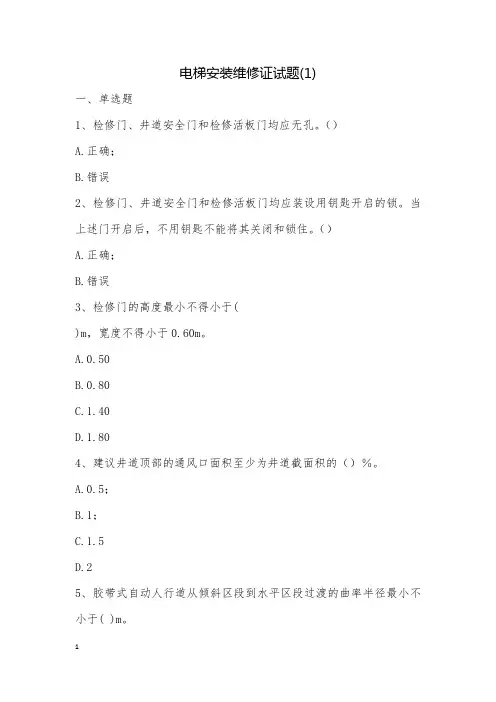 电梯安装维修证试题(1)

一、单选题

1、检修门、井道安全门和检修活板门均应无孔。()

A.正确;

B.错误

2、检修门、井道安全门和检修活板门均应装设用钥匙开启的锁。当上述门开启后，不用钥匙不能将其关闭和锁住。()

A.正确;

B.错误

3、检修门的高度最小不得小于(

)m，宽度不得小于0.60m。

A.0.50

B.0.80

C.1.40

D.1.80

4、建议井道顶部的通风口面积至少为井道截面积的（）%。

A.0.5;

B.1;

C.1.5

D.2

5、胶带式自动人行道从倾斜区段到水平区段过渡的曲率半径最小不小于( )m。

1